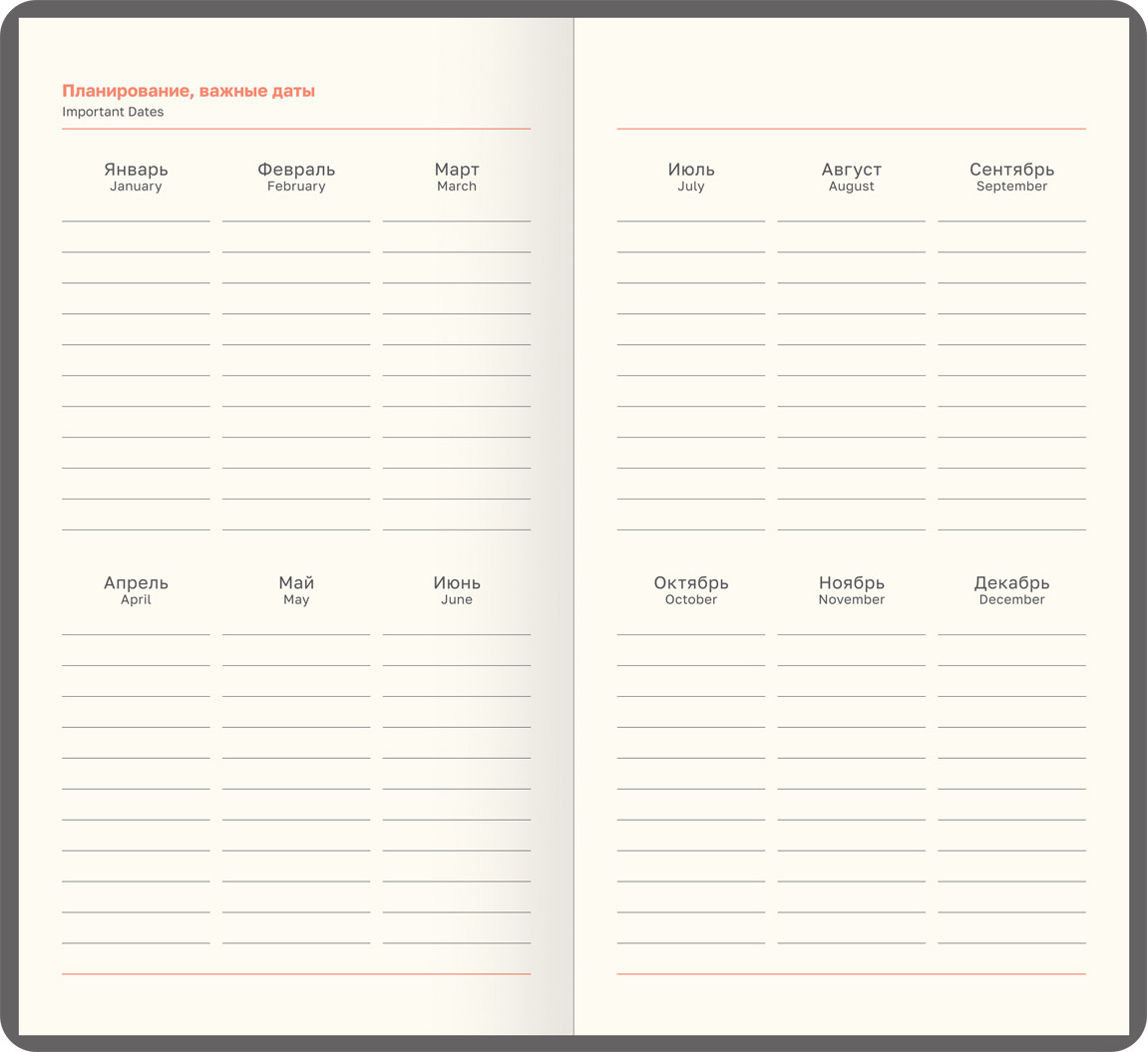 Планирование, важные даты
Important Dates

Январь
January

Февраль
February

Март
March

Апрель
April

Май
May

Июнь
June

Июль
July

Август
August

Сентябрь
September

Октябрь
October

Ноябрь
November

Декабрь
December